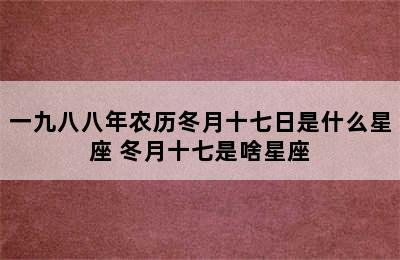 一九八八年农历冬月十七日是什么星座 冬月十七是啥星座